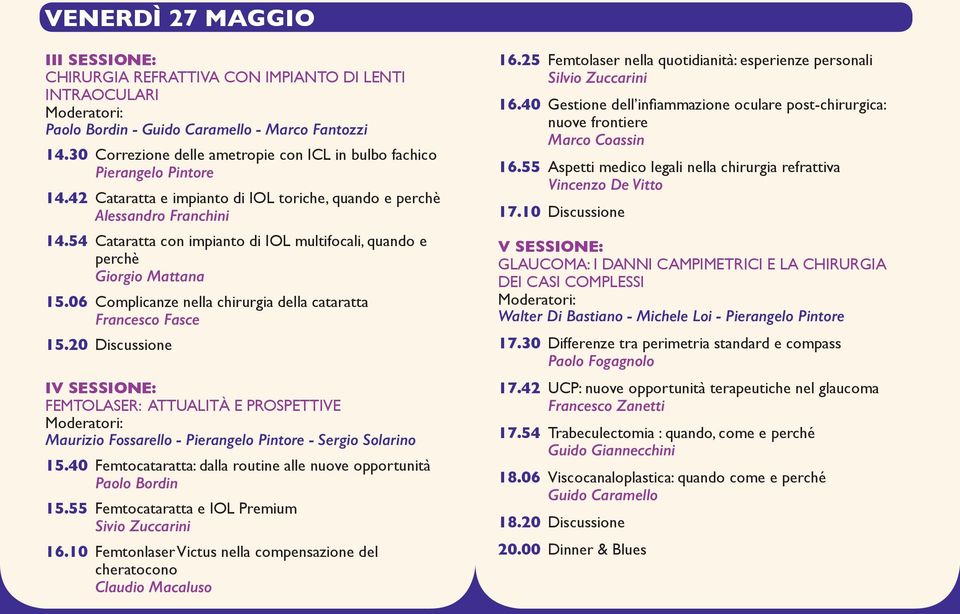 VENERDÌ 27 MAGGIO

III SESSIONE:
CHIRURGIA REFRATTIVA CON IMPIANTO DI LENTI INTRAOCULARI
Moderatori:
Paolo Bordin - Guido Caramello - Marco Fantozzi

14.30 Correzione delle ametropie con ICL in bulbo fachico
Pierangelo Pintore

14.42 Cataratta e impianto di IOL toriche, quando e perchè
Alessandro Franchini

14.54 Cataratta con impianto di IOL multifocali, quando e perchè
Giorgio Mattana

15.06 Complicanze nella chirurgia della cataratta
Francesco Fasce

15.20 Discussione

IV SESSIONE:
FEMTOLASER: ATTUALITÀ E PROSPETTIVE
Moderatori:
Maurizio Fossarello - Pierangelo Pintore - Sergio Solarino

15.40 Femtocataratta: dalla routine alle nuove opportunità
Paolo Bordin

15.55 Femtocataratta e IOL Premium
Sivio Zuccarini

16.10 Femtonlaser Victus nella compensazione del cheratocono
Claudio Macaluso

16.25 Femtolaser nella quotidianità: esperienze personali
Silvio Zuccarini

16.40 Gestione dell'infiammazione oculare post-chirurgica: nuove frontiere
Marco Coassin

16.55 Aspetti medico legali nella chirurgia refrattiva
Vincenzo De Vitto

17.10 Discussione

V SESSIONE:
GLAUCOMA: I DANNI CAMPIMETRICI E LA CHIRURGIA DEI CASI COMPLESSI
Moderatori:
Walter Di Bastiano - Michele Loi - Pierangelo Pintore

17.30 Differenze tra perimetria standard e compass
Paolo Fogagnolo

17.42 UCP: nuove opportunità terapeutiche nel glaucoma
Francesco Zanetti

17.54 Trabeculectomia : quando, come e perché
Guido Giannecchini

18.06 Viscocanaloplastica: quando come e perché
Guido Caramello

18.20 Discussione

20.00 Dinner & Blues